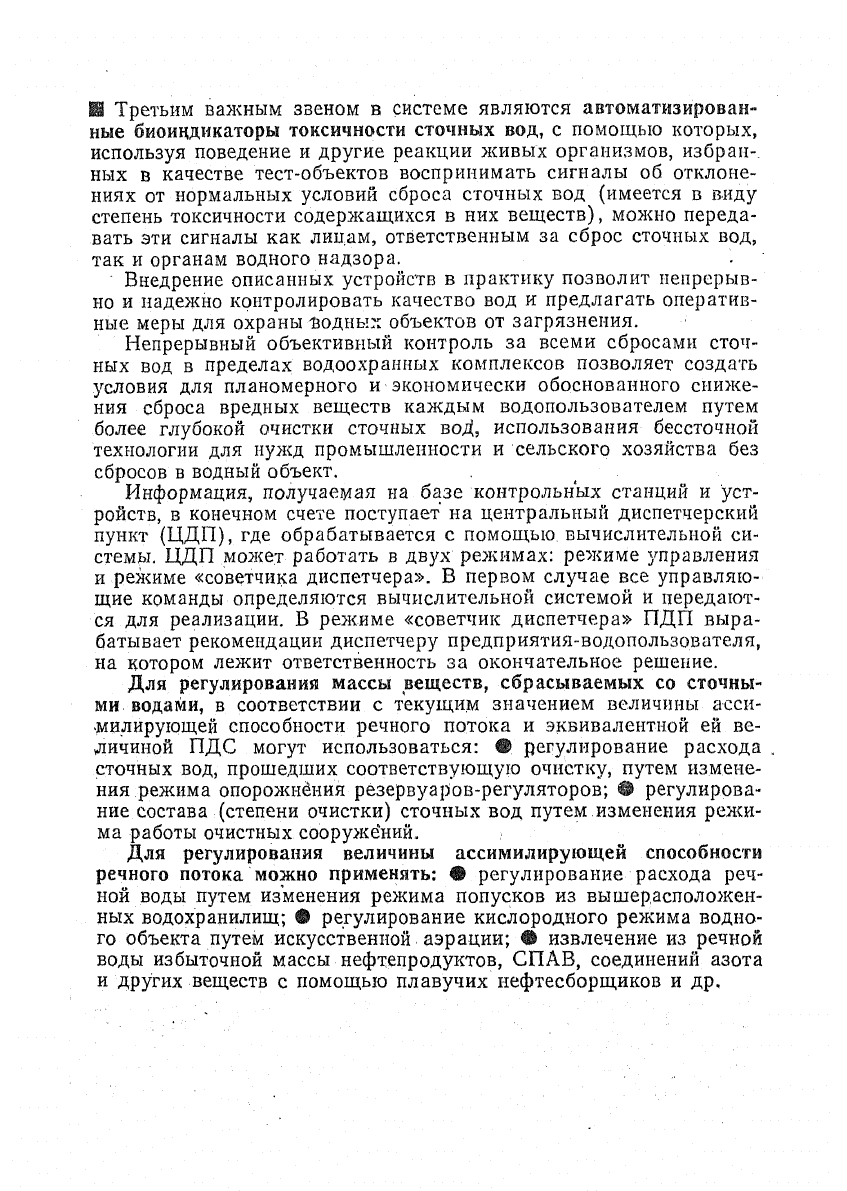 ■ Третьим важным звеном в системе являются автоматизированные биоиндикаторы токсичности сточных вод, с помощью которых, используя поведение и другие реакции живых организмов, избранных в качестве тест-объектов воспринимать сигналы об отклонениях от нормальных условий сброса сточных вод (имеется в виду степень токсичности содержащихся в них веществ), можно передавать эти сигналы как лицам, ответственным за сброс сточных вод, так и органам водного надзора.

Внедрение описанных устройств в практику позволит непрерывно и надежно контролировать качество вод и предлагать оперативные меры для охраны водных объектов от загрязнения.

Непрерывный объективный контроль за всеми сбросами сточных вод в пределах водоохранных комплексов позволяет создать условия для планомерного и экономически обоснованного снижения сброса вредных веществ каждым водопользователем путем более глубокой очистки сточных вод, использования бессточной технологии для нужд промышленности и сельского хозяйства без сбросов в водный объект.

Информация, получаемая на базе контрольных станций и устройств, в конечном счете поступает на центральный диспетчерский пункт (ЦДП), где обрабатывается с помощью вычислительной системы. ЦДП может работать в двух режимах: режиме управления и режиме «советчика диспетчера». В первом случае все управляющие команды определяются вычислительной системой и передаются для реализации. В режиме «советчик диспетчера» ПДП вырабатывает рекомендации диспетчеру предприятия-водопользователя, на котором лежит ответственность за окончательное решение.

Для регулирования массы веществ, сбрасываемых со сточными водами, в соответствии с текущим значением величины ассимилирующей способности речного потока и эквивалентной ей величиной ПДС могут использоваться: ● регулирование расхода сточных вод, прошедших соответствующую очистку, путем изменения режима опорожнения резервуаров-регуляторов; ● регулирование состава (степени очистки) сточных вод путем изменения режима работы очистных сооружений.

Для регулирования величины ассимилирующей способности речного потока можно применять: ● регулирование расхода речной воды путем изменения режима попусков из вышерасположенных водохранилищ; ● регулирование кислородного режима водного объекта путем искусственной аэрации; ● извлечение из речной воды избыточной массы нефтепродуктов, СПАВ, соединений азота и других веществ с помощью плавучих нефтесборщиков и др.